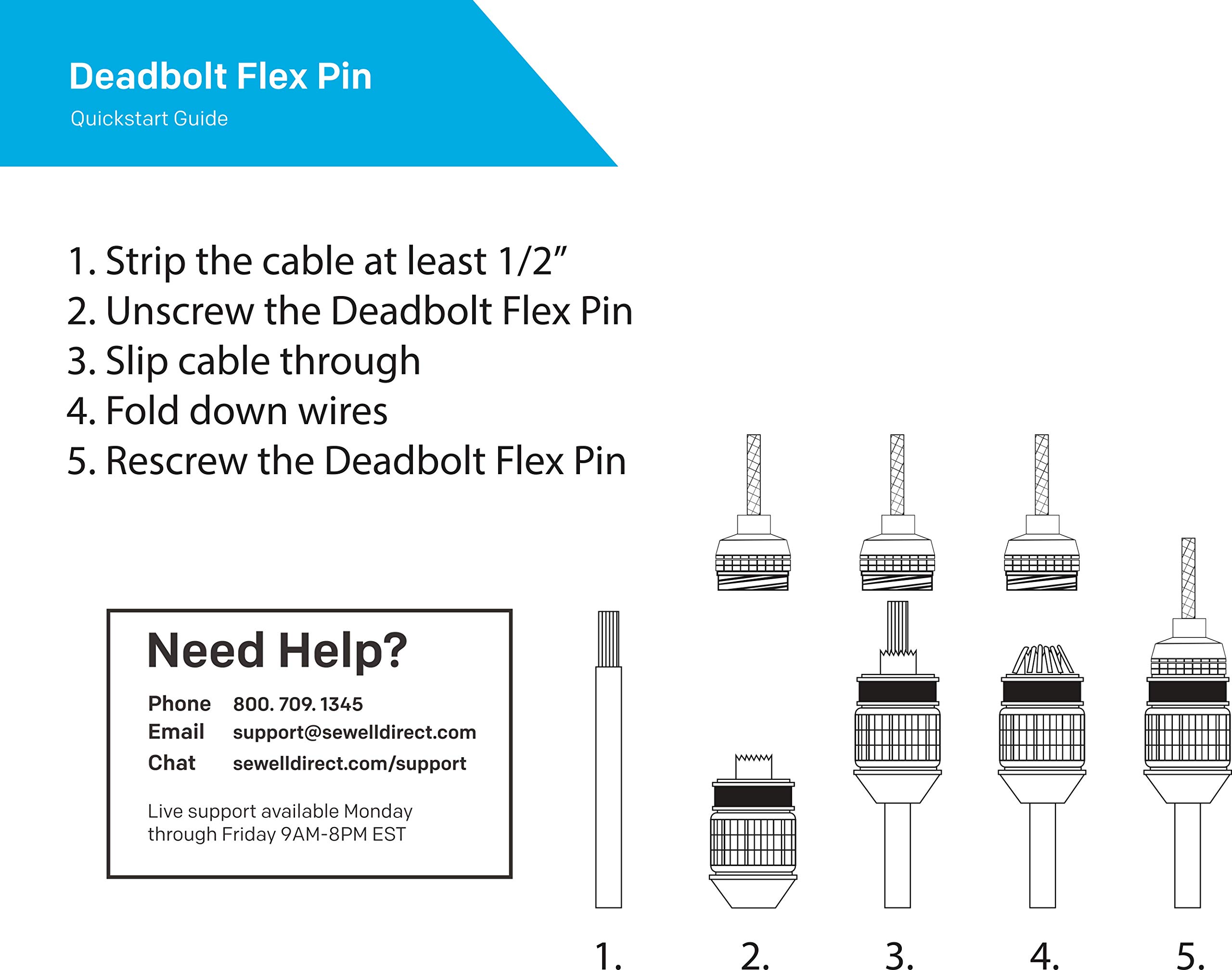 Deadbolt Flex Pin

Quickstart Guide

1. Strip the cable at least 1/2”
2. Unscrew the Deadbolt Flex Pin
3. Slip cable through
4. Fold down wires
5. Rescrew the Deadbolt Flex Pin

Need Help?

Phone 800. 709. 1345
Email support@sewelldirect.com
Chat sewelldirect.com/support

Live support available Monday through Friday 9AM-8PM EST

1.

2.

3.

4.

5.